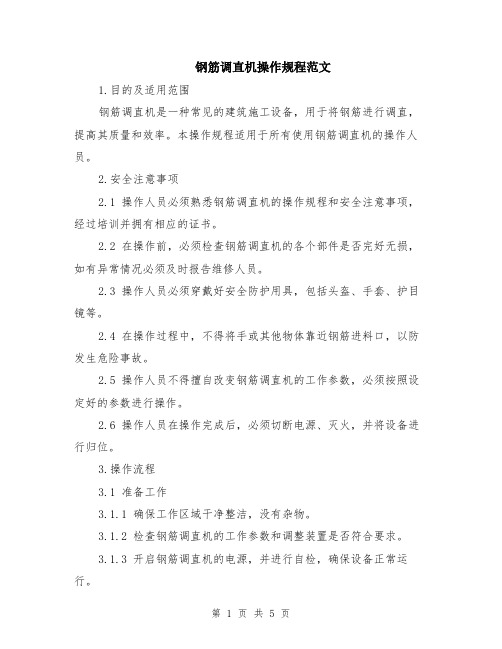 钢筋调直机操作规程范文

1.目的及适用范围

钢筋调直机是一种常见的建筑施工设备，用于将钢筋进行调直，提高其质量和效率。本操作规程适用于所有使用钢筋调直机的操作人员。

2.安全注意事项

2.1 操作人员必须熟悉钢筋调直机的操作规程和安全注意事项，经过培训并拥有相应的证书。

2.2 在操作前，必须检查钢筋调直机的各个部件是否完好无损，如有异常情况必须及时报告维修人员。

2.3 操作人员必须穿戴好安全防护用具，包括头盔、手套、护目镜等。

2.4 在操作过程中，不得将手或其他物体靠近钢筋进料口，以防发生危险事故。

2.5 操作人员不得擅自改变钢筋调直机的工作参数，必须按照设定好的参数进行操作。

2.6 操作人员在操作完成后，必须切断电源、灭火，并将设备进行归位。

3.操作流程

3.1 准备工作

3.1.1 确保工作区域干净整洁，没有杂物。

3.1.2 检查钢筋调直机的工作参数和调整装置是否符合要求。

3.1.3 开启钢筋调直机的电源，并进行自检，确保设备正常运行。

第 1 页 共 5 页